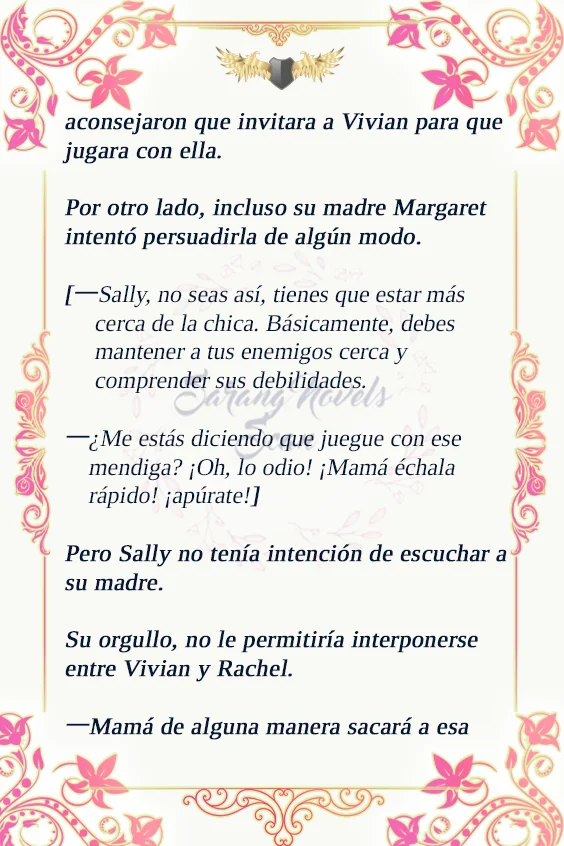 aconsejaron que invitara a Vivian para que jugara con ella.

Por otro lado, incluso su madre Margaret intentó persuadirla de algún modo.

[—Sally, no seas así, tienes que estar más cerca de la chica. Básicamente, debes mantener a tus enemigos cerca y comprender sus debilidades.

—¿Me estás diciendo que juegue con ese mendiga? ¡Oh, lo odio! ¡Mamá échala rápido! ¡apúrate!]

Pero Sally no tenía intención de escuchar a su madre.

Su orgullo, no le permitiría interponerse entre Vivian y Rachel.

—Mamá de alguna manera sacará a esa

Sarang Novels